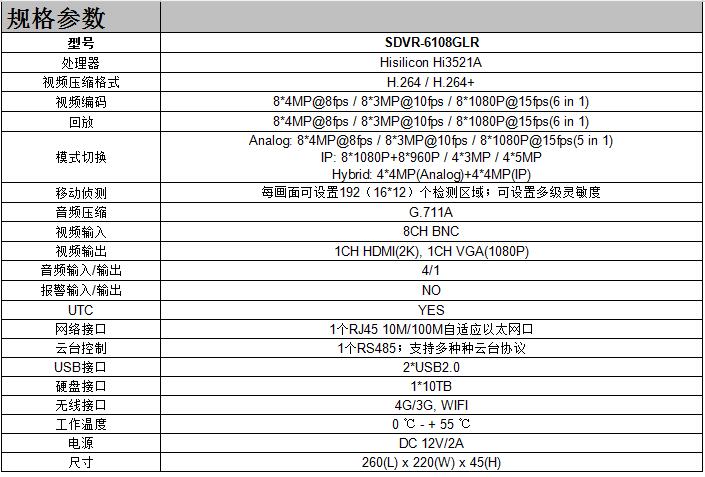 规格参数

| 型号 | SDVR-6108GLR |
|---|---|
| 处理器 | Hisilicon Hi3521A |
| 视频压缩格式 | H.264 / H.264+ |
| 视频编码 | 8*4MP@8fps / 8*3MP@10fps / 8*1080P@15fps(6 in 1) |
| 回放 | 8*4MP@8fps / 8*3MP@10fps / 8*1080P@15fps(6 in 1) |
| 模式切换 | Analog: 8*4MP@8fps / 8*3MP@10fps / 8*1080P@15fps(5 in 1) IP: 8*1080P+8*960P / 4*3MP / 4*5MP Hybrid: 4*4MP(Analog)+4*4MP(IP) |
| 移动侦测 | 每画面可设置192（16*12）个检测区域；可设置多级灵敏度 |
| 音频压缩 | G.711A |
| 视频输入 | 8CH BNC |
| 视频输出 | 1CH HDMI(2K), 1CH VGA(1080P) |
| 音频输入/输出 | 4/1 |
| 报警输入/输出 | NO |
| UTC | YES |
| 网络接口 | 1个RJ45 10M/100M自适应以太网口 |
| 云台控制 | 1个RS485；支持多种种云台协议 |
| USB接口 | 2*USB2.0 |
| 硬盘接口 | 1*10TB |
| 无线接口 | 4G/3G, WIFI |
| 工作温度 | 0 ℃ - + 55 ℃ |
| 电源 | DC 12V/2A |
| 尺寸 | 260(L) x 220(W) x 45(H) |